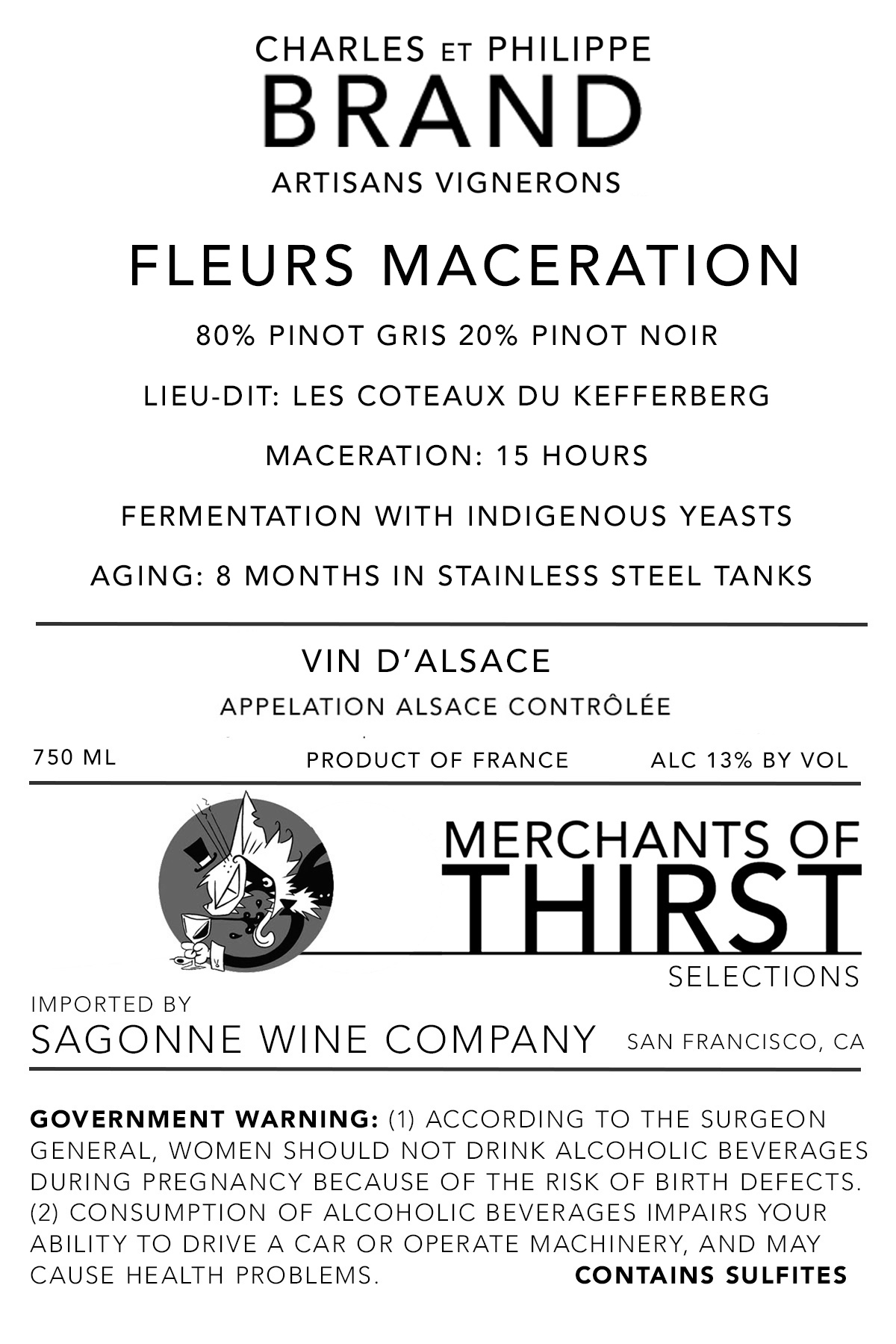 CHARLES ET PHILIPPE
BRAND
ARTISANS VIGNERONS

FLEURS MACERATION

80% PINOT GRIS 20% PINOT NOIR

LIEU-DIT: LES COTEAUX DU KEFFERBERG

MACERATION: 15 HOURS

FERMENTATION WITH INDIGENOUS YEASTS

AGING: 8 MONTHS IN STAINLESS STEEL TANKS

VIN D'ALSACE

APPELATION ALSACE CONTRÔLÉE

750 ML

PRODUCT OF FRANCE

ALC 13% BY VOL

MERCHANTS OF
THIRST
SELECTIONS

IMPORTED BY
SAGONNE WINE COMPANY
SAN FRANCISCO, CA

GOVERNMENT WARNING: (1) ACCORDING TO THE SURGEON GENERAL, WOMEN SHOULD NOT DRINK ALCOHOLIC BEVERAGES DURING PREGNANCY BECAUSE OF THE RISK OF BIRTH DEFECTS. (2) CONSUMPTION OF ALCOHOLIC BEVERAGES IMPAIRS YOUR ABILITY TO DRIVE A CAR OR OPERATE MACHINERY, AND MAY CAUSE HEALTH PROBLEMS.

CONTAINS SULFITES